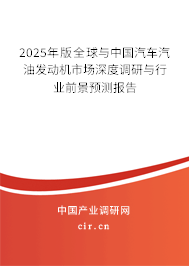 2025年版全球与中国汽车汽油发动机市场深度调研与行业前景预测报告

中国产业调研网

cir.cn